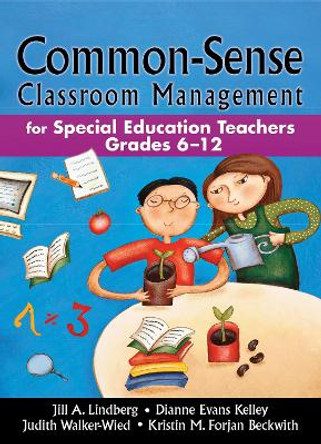 Common-Sense
Classroom Management

for Special Education Teachers
Grades 6–12

1 ÷ 3

Jill A. Lindberg • Dianne Evans Kelley
Judith Walker-Wied • Kristin M. Forjan Beckwith